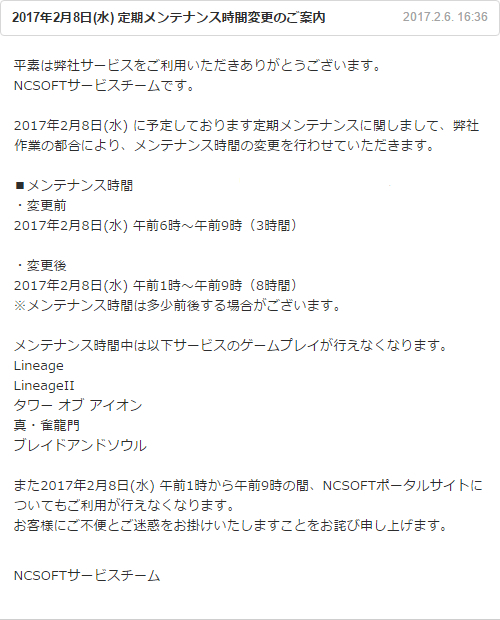 2017年2月8日(水) 定期メンテナンス時間変更のご案内 2017.2.6. 16:36

平素は弊社サービスをご利用いただきありがとうございます。
NCSOFTサービスチームです。

2017年2月8日(水) に予定しております定期メンテナンスに関しまして、弊社作業の都合により、メンテナンス時間の変更を行わせていただきます。

■メンテナンス時間
・変更前
2017年2月8日(水) 午前6時～午前9時（3時間）

・変更後
2017年2月8日(水) 午前1時～午前9時（8時間）
※メンテナンス時間は多少前後する場合がございます。

メンテナンス時間中は以下サービスのゲームプレイが行えなくなります。
Lineage
LineageII
タワー オブ アイオン
真・雀龍門
ブレイドアンドソウル

また2017年2月8日(水) 午前1時から午前9時の間、NCSOFTポータルサイトについてもご利用が行えなくなります。
お客様にご不便とご迷惑をお掛けいたしますことをお詫び申し上げます。

NCSOFTサービスチーム